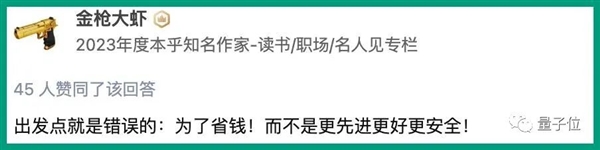 金枪大虾

2023年度本乎知名作家-读书/职场/名人见专栏

45 人赞同了该回答

出发点就是错误的：为了省钱！而不是更先进更好更安全！

量子位